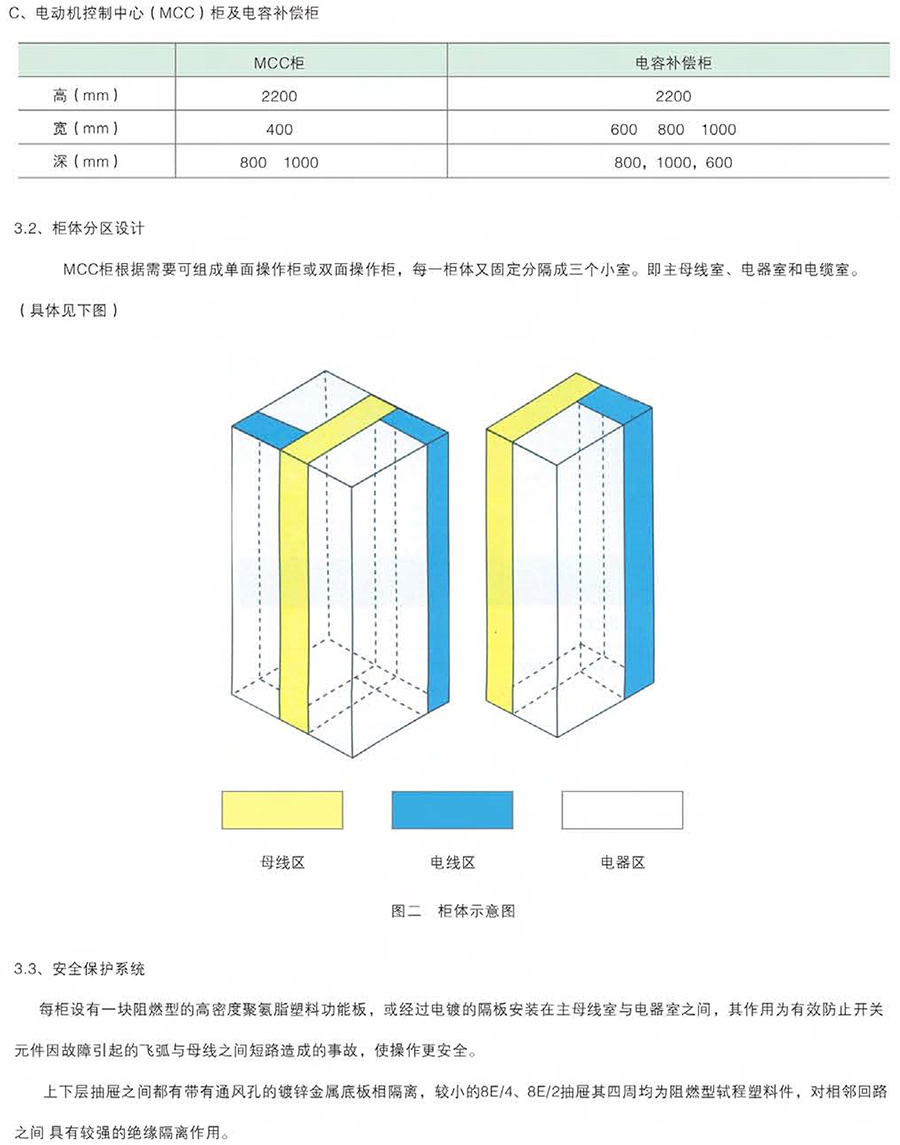 C、电动机控制中心（MCC）柜及电容补偿柜

| | MCC柜 | 电容补偿柜 |
|---|---|---|
| 高（mm） | 2200 | 2200 |
| 宽（mm） | 400 | 600　800　1000 |
| 深（mm） | 800　1000 | 800，1000，600 |

3.2、柜体分区设计

MCC柜根据需要可组成单面操作柜或双面操作柜，每一柜体又固定分隔成三个小室。即主母线室、电器室和电缆室。（具体见下图）

母线区　　电线区　　电器区

图二　柜体示意图

3.3、安全保护系统

每柜设有一块阻燃型的高密度聚氨脂塑料功能板，或经过电镀的隔板安装在主母线室与电器室之间，其作用为有效防止开关元件因故障引起的飞弧与母线之间短路造成的事故，使操作更安全。

上下层抽屉之间都有带有通风孔的镀锌金属底板相隔离，较小的8E/4、8E/2抽屉其四周均为阻燃型轼程塑料件，对相邻回路之间 具有较强的绝缘隔离作用。